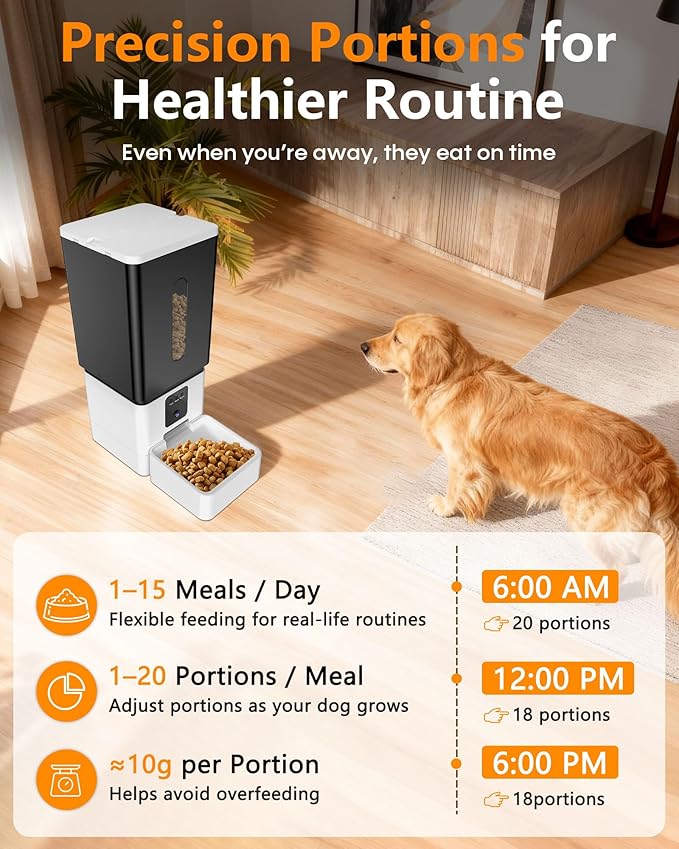 Precision Portions for Healthier Routine

Even when you're away, they eat on time

1–15 Meals / Day
Flexible feeding for real-life routines

1–20 Portions / Meal
Adjust portions as your dog grows

≈10g per Portion
Helps avoid overfeeding

6:00 AM
20 portions

12:00 PM
18 portions

6:00 PM
18portions